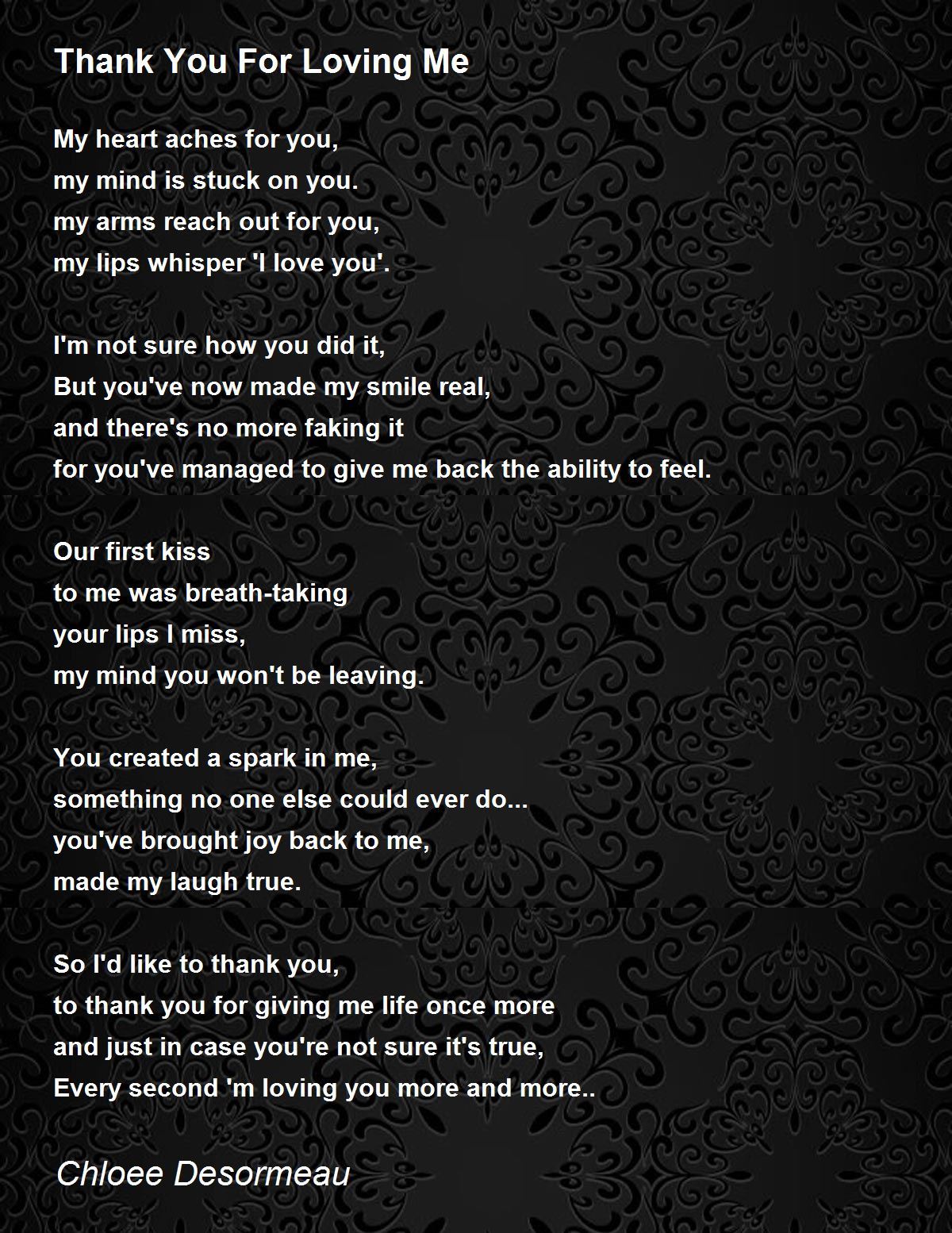 Thank You For Loving Me

My heart aches for you,
my mind is stuck on you.
my arms reach out for you,
my lips whisper 'I love you'.

I'm not sure how you did it,
But you've now made my smile real,
and there's no more faking it
for you've managed to give me back the ability to feel.

Our first kiss
to me was breath-taking
your lips I miss,
my mind you won't be leaving.

You created a spark in me,
something no one else could ever do...
you've brought joy back to me,
made my laugh true.

So I'd like to thank you,
to thank you for giving me life once more
and just in case you're not sure it's true,
Every second 'm loving you more and more..

Chloee Desormeau